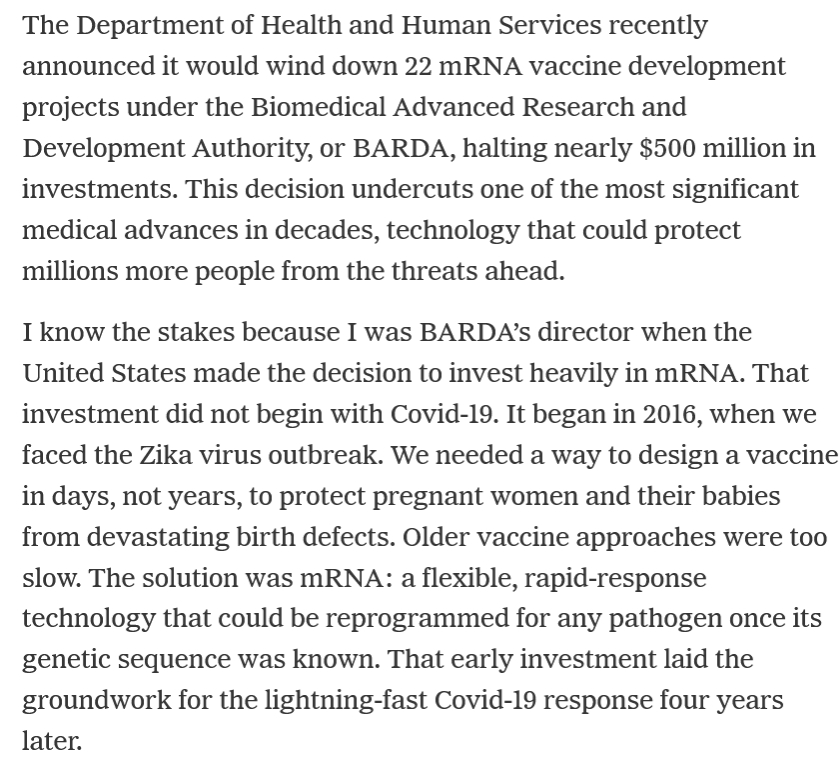 The Department of Health and Human Services recently announced it would wind down 22 mRNA vaccine development projects under the Biomedical Advanced Research and Development Authority, or BARDA, halting nearly \$500 million in investments. This decision undercuts one of the most significant medical advances in decades, technology that could protect millions more people from the threats ahead.

I know the stakes because I was BARDA's director when the United States made the decision to invest heavily in mRNA. That investment did not begin with Covid-19. It began in 2016, when we faced the Zika virus outbreak. We needed a way to design a vaccine in days, not years, to protect pregnant women and their babies from devastating birth defects. Older vaccine approaches were too slow. The solution was mRNA: a flexible, rapid-response technology that could be reprogrammed for any pathogen once its genetic sequence was known. That early investment laid the groundwork for the lightning-fast Covid-19 response four years later.